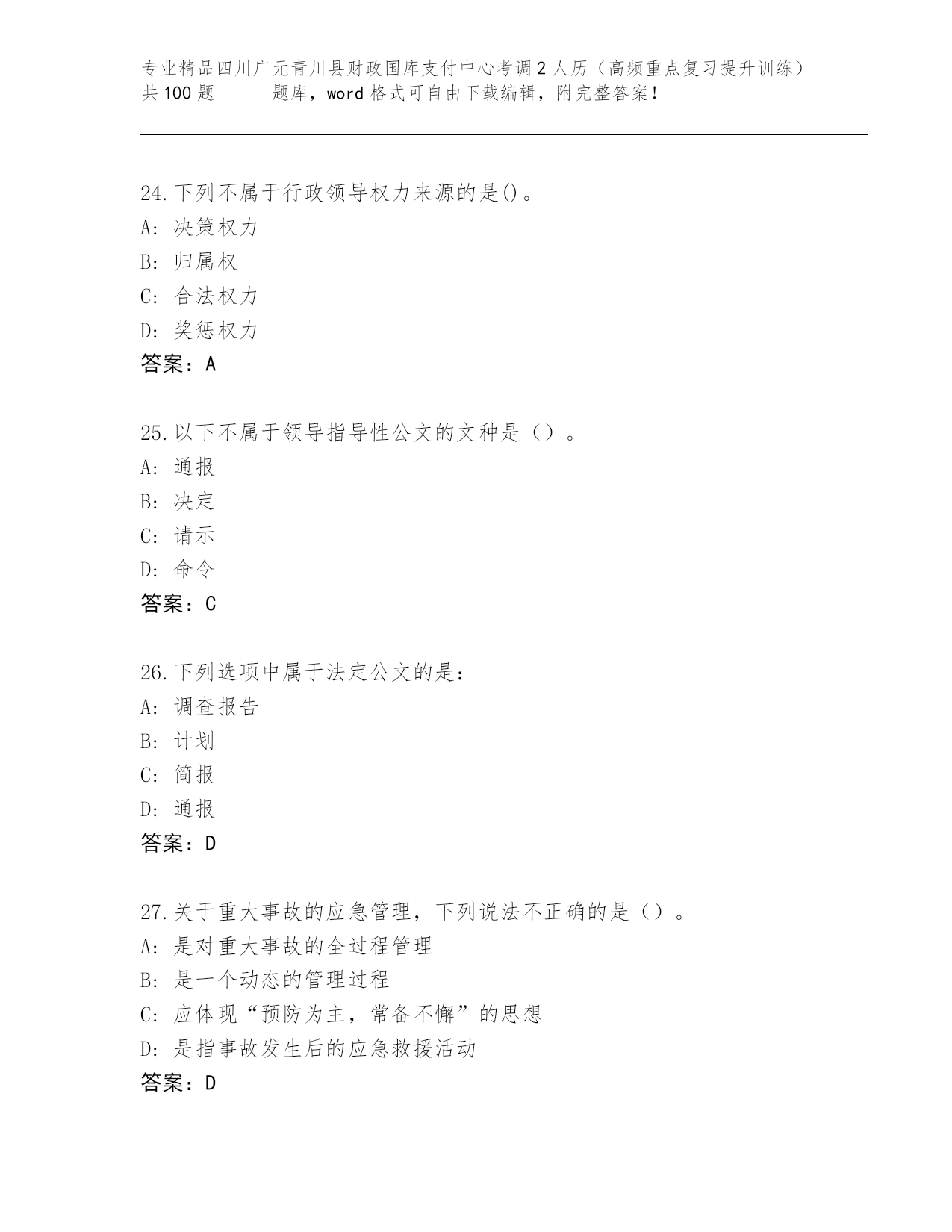 专业精品四川广元青川县财政国库支付中心考调2人历（高频重点复习提升训练）共100题　　题库，word格式可自由下载编辑，附完整答案！

24.下列不属于行政领导权力来源的是()。
A: 决策权力
B: 归属权
C: 合法权力
D: 奖惩权力
答案：A

25.以下不属于领导指导性公文的文种是（）。
A: 通报
B: 决定
C: 请示
D: 命令
答案：C

26.下列选项中属于法定公文的是：
A: 调查报告
B: 计划
C: 简报
D: 通报
答案：D

27.关于重大事故的应急管理，下列说法不正确的是（）。
A: 是对重大事故的全过程管理
B: 是一个动态的管理过程
C: 应体现“预防为主，常备不懈”的思想
D: 是指事故发生后的应急救援活动
答案：D